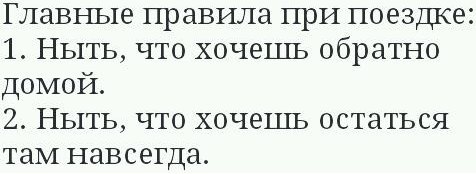 Главные правила при поездке:
1. Ныть, что хочешь обратно домой.
2. Ныть, что хочешь остаться там навсегда.